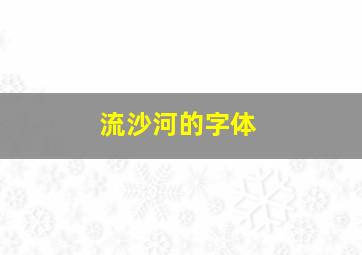 流沙河的字体